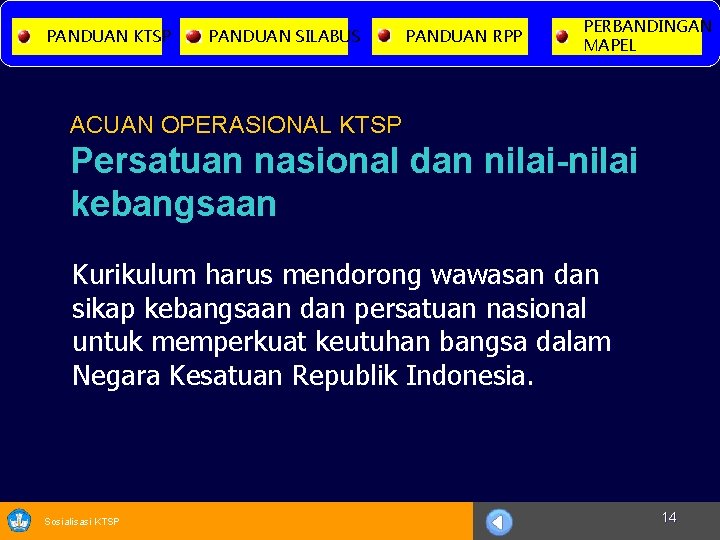 PANDUAN KTSP PANDUAN SILABUS PANDUAN RPP PERBANDINGAN MAPEL

ACUAN OPERASIONAL KTSP

Persatuan nasional dan nilai-nilai kebangsaan

Kurikulum harus mendorong wawasan dan sikap kebangsaan dan persatuan nasional untuk memperkuat keutuhan bangsa dalam Negara Kesatuan Republik Indonesia.

Sosialisasi KTSP

14